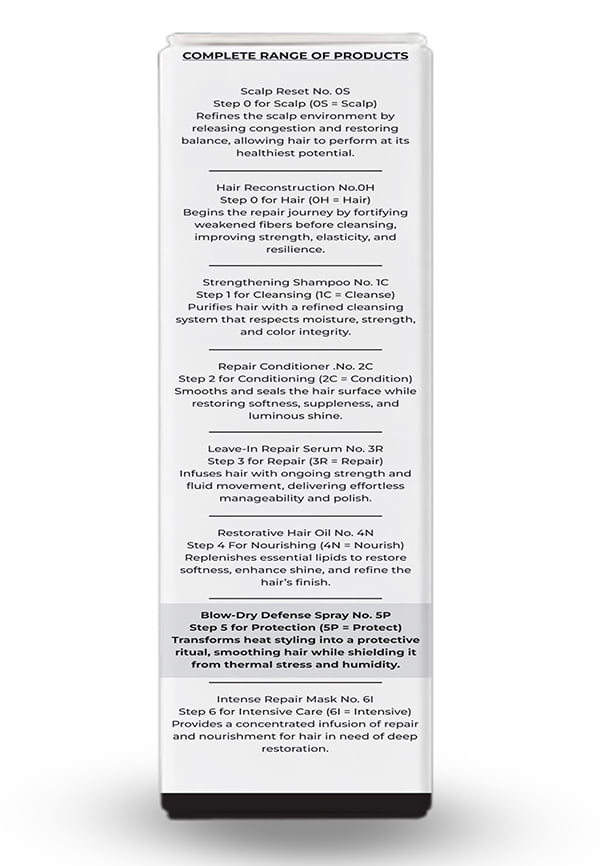 COMPLETE RANGE OF PRODUCTS

Scalp Reset No. 0S
Step 0 for Scalp (0S = Scalp)
Refines the scalp environment by releasing congestion and restoring balance, allowing hair to perform at its healthiest potential.

Hair Reconstruction No.0H
Step 0 for Hair (0H = Hair)
Begins the repair journey by fortifying weakened fibers before cleansing, improving strength, elasticity, and resilience.

Strengthening Shampoo No. 1C
Step 1 for Cleansing (1C = Cleanse)
Purifies hair with a refined cleansing system that respects moisture, strength, and color integrity.

Repair Conditioner .No. 2C
Step 2 for Conditioning (2C = Condition)
Smooths and seals the hair surface while restoring softness, suppleness, and luminous shine.

Leave-In Repair Serum No. 3R
Step 3 for Repair (3R = Repair)
Infuses hair with ongoing strength and fluid movement, delivering effortless manageability and polish.

Restorative Hair Oil No. 4N
Step 4 For Nourishing (4N = Nourish)
Replenishes essential lipids to restore softness, enhance shine, and refine the hair's finish.

Blow-Dry Defense Spray No. 5P
Step 5 for Protection (5P = Protect)
Transforms heat styling into a protective ritual, smoothing hair while shielding it from thermal stress and humidity.

Intense Repair Mask No. 6I
Step 6 for Intensive Care (6I = Intensive)
Provides a concentrated infusion of repair and nourishment for hair in need of deep restoration.